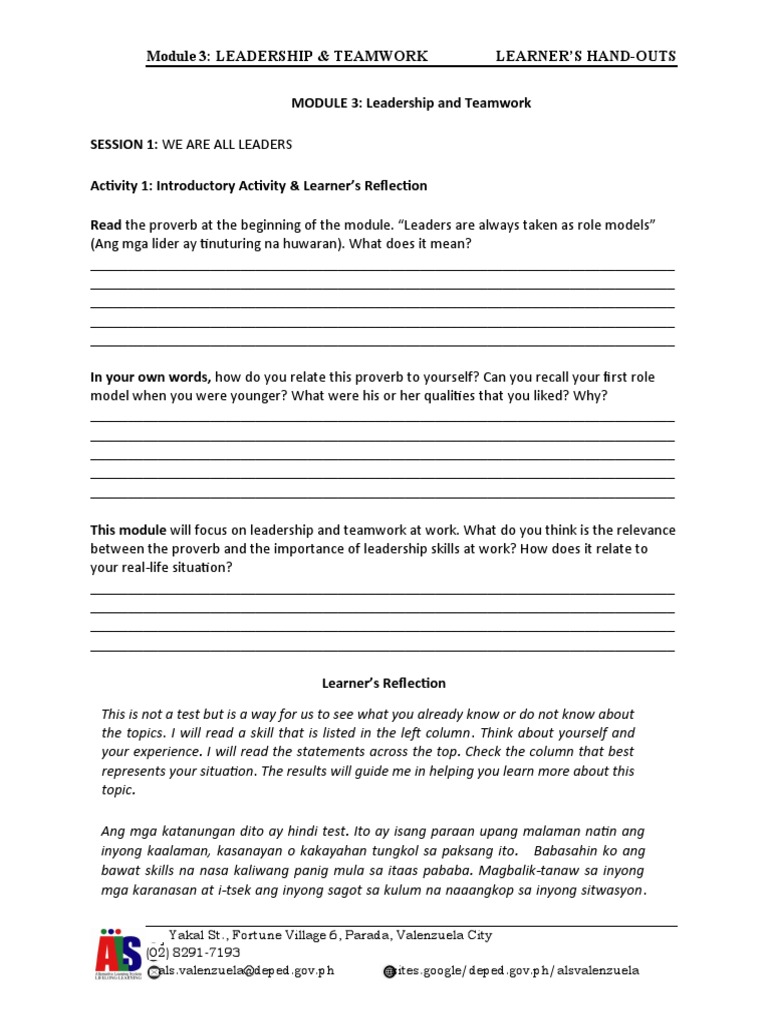 Module 3: LEADERSHIP & TEAMWORK LEARNER'S HAND-OUTS

MODULE 3: Leadership and Teamwork

SESSION 1: WE ARE ALL LEADERS

Activity 1: Introductory Activity & Learner's Reflection

Read the proverb at the beginning of the module. "Leaders are always taken as role models" (Ang mga lider ay tinuturing na huwaran). What does it mean?

In your own words, how do you relate this proverb to yourself? Can you recall your first role model when you were younger? What were his or her qualities that you liked? Why?

This module will focus on leadership and teamwork at work. What do you think is the relevance between the proverb and the importance of leadership skills at work? How does it relate to your real-life situation?

Learner's Reflection

This is not a test but is a way for us to see what you already know or do not know about the topics. I will read a skill that is listed in the left column. Think about yourself and your experience. I will read the statements across the top. Check the column that best represents your situation. The results will guide me in helping you learn more about this topic.

Ang mga katanungan dito ay hindi test. Ito ay isang paraan upang malaman natin ang inyong kaalaman, kasanayan o kakayahan tungkol sa paksang ito. Babasahin ko ang bawat skills na nasa kaliwang panig mula sa itaas pababa. Magbalik-tanaw sa inyong mga karanasan at i-tsek ang inyong sagot sa kulum na naaangkop sa inyong sitwasyon.

ALS
Yakal St., Fortune Village 6, Parada, Valenzuela City
(02) 8291-7193
als.valenzuela@deped.gov.ph
sites.google/deped.gov.ph/alsvalenzuela